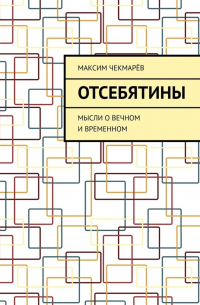 МАКСИМ ЧЕКМАРЁВ

ОТСЕБЯТИНЫ

МЫСЛИ О ВЕЧНОМ И ВРЕМЕННОМ